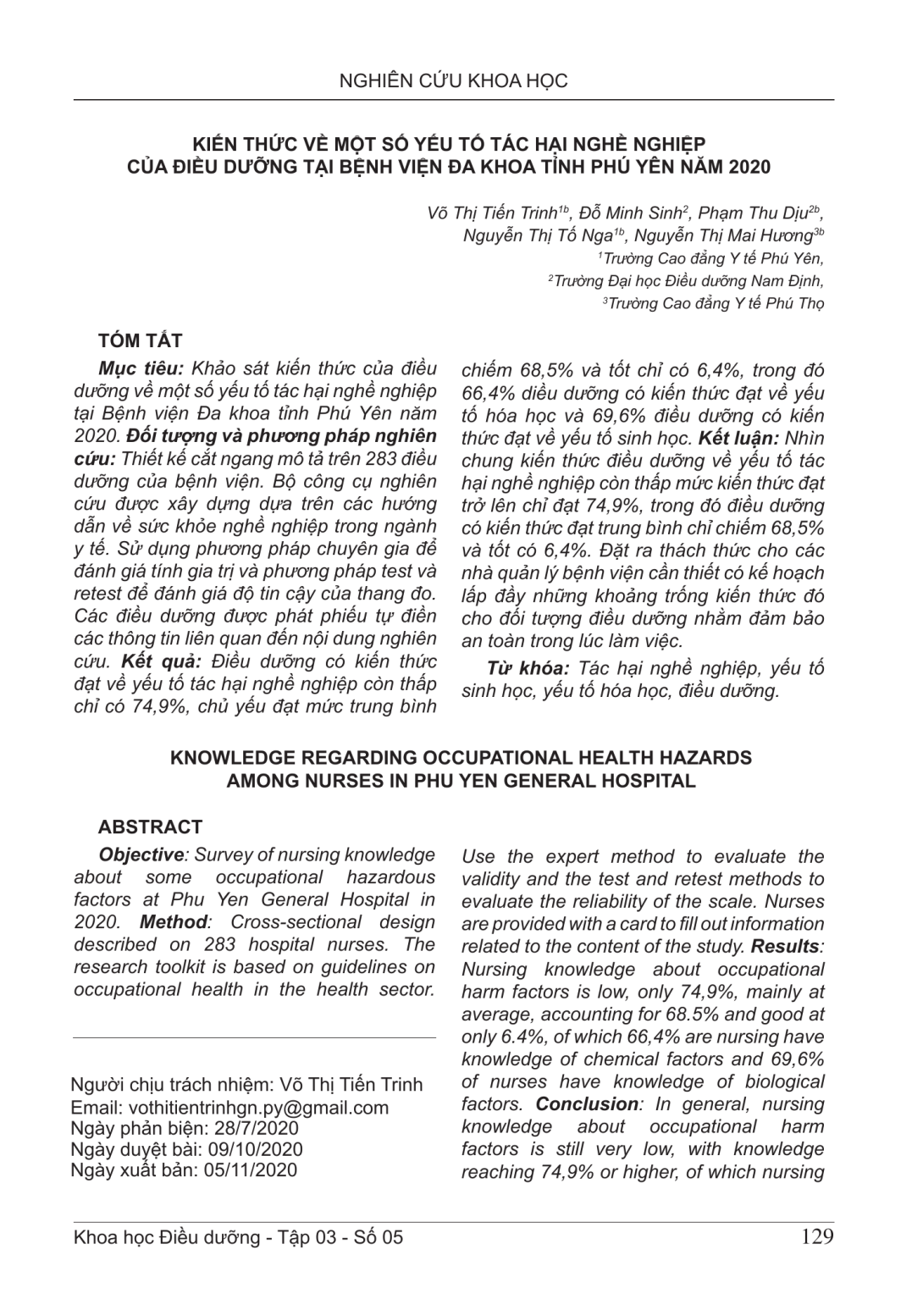 NGHIÊN CỨU KHOA HỌC

KIẾN THỨC VỀ MỘT SỐ YẾU TỐ TÁC HẠI NGHỀ NGHIỆP CỦA ĐIỀU DƯỠNG TẠI BỆNH VIỆN ĐA KHOA TỈNH PHÚ YÊN NĂM 2020

Võ Thị Tiến Trinh$^{1b}$, Đỗ Minh Sinh$^{2}$, Phạm Thu Dịu$^{2b}$, Nguyễn Thị Tố Nga$^{1b}$, Nguyễn Thị Mai Hương$^{3b}$
$^{1}$Trường Cao đẳng Y tế Phú Yên,
$^{2}$Trường Đại học Điều dưỡng Nam Định,
$^{3}$Trường Cao đẳng Y tế Phú Thọ

TÓM TẮT

Mục tiêu: Khảo sát kiến thức của điều dưỡng về một số yếu tố tác hại nghề nghiệp tại Bệnh viện Đa khoa tỉnh Phú Yên năm 2020. Đối tượng và phương pháp nghiên cứu: Thiết kế cắt ngang mô tả trên 283 điều dưỡng của bệnh viện. Bộ công cụ nghiên cứu được xây dựng dựa trên các hướng dẫn về sức khỏe nghề nghiệp trong ngành y tế. Sử dụng phương pháp chuyên gia để đánh giá tính gia trị và phương pháp test và retest để đánh giá độ tin cậy của thang đo. Các điều dưỡng được phát phiếu tự điền các thông tin liên quan đến nội dung nghiên cứu. Kết quả: Điều dưỡng có kiến thức đạt về yếu tố tác hại nghề nghiệp còn thấp chỉ có 74,9%, chủ yếu đạt mức trung bình chiếm 68,5% và tốt chỉ có 6,4%, trong đó 66,4% diều dưỡng có kiến thức đạt về yếu tố hóa học và 69,6% điều dưỡng có kiến thức đạt về yếu tố sinh học. Kết luận: Nhìn chung kiến thức điều dưỡng về yếu tố tác hại nghề nghiệp còn thấp mức kiến thức đạt trở lên chỉ đạt 74,9%, trong đó điều dưỡng có kiến thức đạt trung bình chỉ chiếm 68,5% và tốt có 6,4%. Đặt ra thách thức cho các nhà quản lý bệnh viện cần thiết có kế hoạch lấp đầy những khoảng trống kiến thức đó cho đối tượng điều dưỡng nhằm đảm bảo an toàn trong lúc làm việc.

Từ khóa: Tác hại nghề nghiệp, yếu tố sinh học, yếu tố hóa học, điều dưỡng.

KNOWLEDGE REGARDING OCCUPATIONAL HEALTH HAZARDS AMONG NURSES IN PHU YEN GENERAL HOSPITAL

ABSTRACT

Objective: Survey of nursing knowledge about some occupational hazardous factors at Phu Yen General Hospital in 2020. Method: Cross-sectional design described on 283 hospital nurses. The research toolkit is based on guidelines on occupational health in the health sector. Use the expert method to evaluate the validity and the test and retest methods to evaluate the reliability of the scale. Nurses are provided with a card to fill out information related to the content of the study. Results: Nursing knowledge about occupational harm factors is low, only 74,9%, mainly at average, accounting for 68.5% and good at only 6.4%, of which 66,4% are nursing have knowledge of chemical factors and 69,6% of nurses have knowledge of biological factors. Conclusion: In general, nursing knowledge about occupational harm factors is still very low, with knowledge reaching 74,9% or higher, of which nursing

Người chịu trách nhiệm: Võ Thị Tiến Trinh
Email: vothitientrinhgn.py@gmail.com
Ngày phản biện: 28/7/2020
Ngày duyệt bài: 09/10/2020
Ngày xuất bản: 05/11/2020

Khoa học Điều dưỡng - Tập 03 - Số 05 129